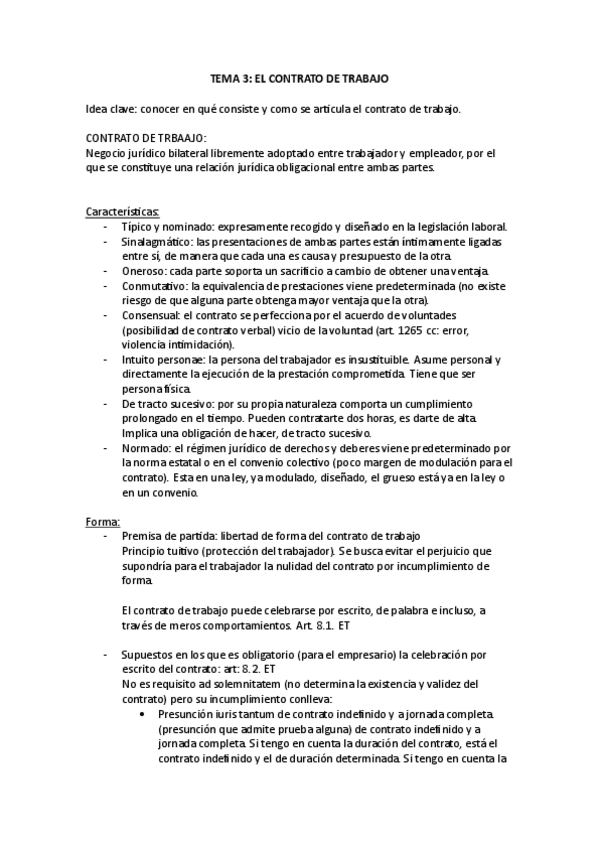 TEMA 3: EL CONTRATO DE TRABAJO

Idea clave: conocer en qué consiste y como se articula el contrato de trabajo.

CONTRATO DE TRBAAJO:
Negocio jurídico bilateral libremente adoptado entre trabajador y empleador, por el que se constituye una relación jurídica obligacional entre ambas partes.

Características:
- Típico y nominado: expresamente recogido y diseñado en la legislación laboral.
- Sinalagmático: las presentaciones de ambas partes están íntimamente ligadas entre sí, de manera que cada una es causa y presupuesto de la otra.
- Oneroso: cada parte soporta un sacrificio a cambio de obtener una ventaja.
- Conmutativo: la equivalencia de prestaciones viene predeterminada (no existe riesgo de que alguna parte obtenga mayor ventaja que la otra).
- Consensual: el contrato se perfecciona por el acuerdo de voluntades (posibilidad de contrato verbal) vicio de la voluntad (art. 1265 cc: error, violencia intimidación).
- Intuito personae: la persona del trabajador es insustituible. Asume personal y directamente la ejecución de la prestación comprometida. Tiene que ser persona física.
- De tracto sucesivo: por su propia naturaleza comporta un cumplimiento prolongado en el tiempo. Pueden contratarte dos horas, es darte de alta. Implica una obligación de hacer, de tracto sucesivo.
- Normado: el régimen jurídico de derechos y deberes viene predeterminado por la norma estatal o en el convenio colectivo (poco margen de modulación para el contrato). Esta en una ley, ya modulado, diseñado, el grueso está ya en la ley o en un convenio.

Forma:
- Premisa de partida: libertad de forma del contrato de trabajo
Principio tuitivo (protección del trabajador). Se busca evitar el perjuicio que supondría para el trabajador la nulidad del contrato por incumplimiento de forma.

El contrato de trabajo puede celebrarse por escrito, de palabra e incluso, a través de meros comportamientos. Art. 8.1. ET

- Supuestos en los que es obligatorio (para el empresario) la celebración por escrito del contrato: art: 8.2. ET
No es requisito ad solemnitatem (no determina la existencia y validez del contrato) pero su incumplimiento conlleva:
• Presunción iuris tantum de contrato indefinido y a jornada completa. (presunción que admite prueba alguna) de contrato indefinido y a jornada completa. Si tengo en cuenta la duración del contrato, está el contrato indefinido y el de duración determinada. Si tengo en cuenta la